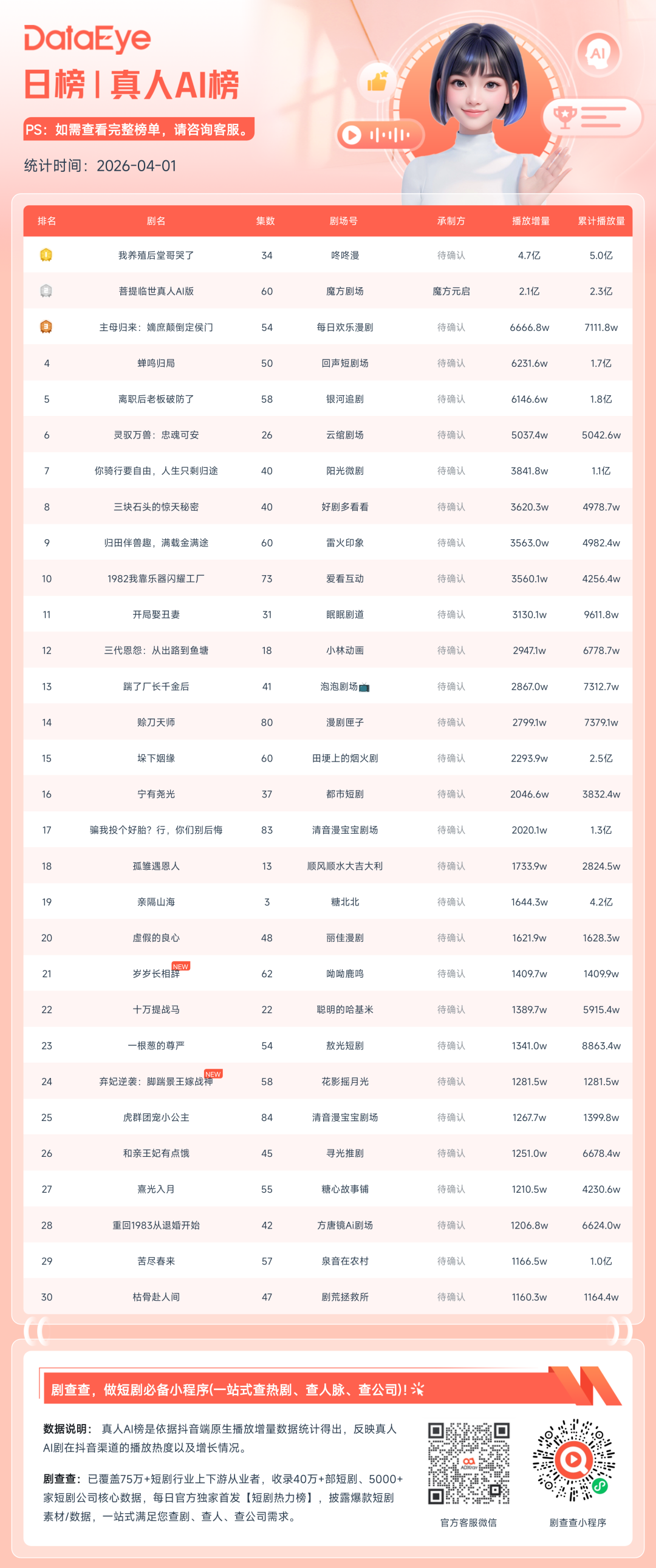 DataEye
日榜 | 真人AI榜

PS：如需查看完整榜单，请咨询客服。

统计时间：2026-04-01

AI

| 排名 | 剧名 | 集数 | 剧场号 | 承制方 | 播放增量 | 累计播放量 |
|---|---|---|---|---|---|---|
| 1 | 我养殖后堂哥哭了 | 34 | 咚咚漫 | 待确认 | 4.7亿 | 5.0亿 |
| 2 | 菩提临世真人AI版 | 60 | 魔方剧场 | 魔方元启 | 2.1亿 | 2.3亿 |
| 3 | 主母归来：嫡庶颠倒定侯门 | 54 | 每日欢乐漫剧 | 待确认 | 6666.8w | 7111.8w |
| 4 | 蝉鸣归局 | 50 | 回声短剧场 | 待确认 | 6231.6w | 1.7亿 |
| 5 | 离职后老板破防了 | 58 | 银河追剧 | 待确认 | 6146.6w | 1.8亿 |
| 6 | 灵驭万兽：忠魂可安 | 26 | 云绾剧场 | 待确认 | 5037.4w | 5042.6w |
| 7 | 你骑行要自由，人生只剩归途 | 40 | 阳光微剧 | 待确认 | 3841.8w | 1.1亿 |
| 8 | 三块石头的惊天秘密 | 40 | 好剧多看看 | 待确认 | 3620.3w | 4978.7w |
| 9 | 归田伴兽趣，满载金满途 | 60 | 雷火印象 | 待确认 | 3563.0w | 4982.4w |
| 10 | 1982我靠乐器闪耀工厂 | 73 | 爱看互动 | 待确认 | 3560.1w | 4256.4w |
| 11 | 开局娶丑妻 | 31 | 眠眠剧道 | 待确认 | 3130.1w | 9611.8w |
| 12 | 三代恩怨：从出路到鱼塘 | 18 | 小林动画 | 待确认 | 2947.1w | 6778.7w |
| 13 | 踹了厂长千金后 | 41 | 泡泡剧场📺 | 待确认 | 2867.0w | 7312.7w |
| 14 | 赊刀天师 | 80 | 漫剧匣子 | 待确认 | 2799.1w | 7379.1w |
| 15 | 垛下姻缘 | 60 | 田埂上的烟火剧 | 待确认 | 2293.9w | 2.5亿 |
| 16 | 宁有尧光 | 37 | 都市短剧 | 待确认 | 2046.6w | 3832.4w |
| 17 | 骗我投个好胎？行，你们别后悔 | 83 | 清音漫宝宝剧场 | 待确认 | 2020.1w | 1.3亿 |
| 18 | 孤雏遇恩人 | 13 | 顺风顺水大吉大利 | 待确认 | 1733.9w | 2824.5w |
| 19 | 亲隔山海 | 3 | 糖北北 | 待确认 | 1644.3w | 4.2亿 |
| 20 | 虚假的良心 | 48 | 丽佳漫剧 | 待确认 | 1621.9w | 1628.3w |
| 21 | 岁岁长相辞 NEW | 62 | 呦呦鹿鸣 | 待确认 | 1409.7w | 1409.9w |
| 22 | 十万提战马 | 22 | 聪明的哈基米 | 待确认 | 1389.7w | 5915.4w |
| 23 | 一根葱的尊严 | 54 | 敖光短剧 | 待确认 | 1341.0w | 8863.4w |
| 24 | 弃妃逆袭：脚踹景王嫁战神 NEW | 58 | 花影摇月光 | 待确认 | 1281.5w | 1281.5w |
| 25 | 虎群团宠小公主 | 84 | 清音漫宝宝剧场 | 待确认 | 1267.7w | 1399.8w |
| 26 | 和亲王妃有点饿 | 45 | 寻光推剧 | 待确认 | 1251.0w | 6678.4w |
| 27 | 熹光入月 | 55 | 糖心故事铺 | 待确认 | 1210.5w | 4230.6w |
| 28 | 重回1983从退婚开始 | 42 | 方唐镜Ai剧场 | 待确认 | 1206.8w | 6624.0w |
| 29 | 苦尽春来 | 57 | 泉音在农村 | 待确认 | 1166.5w | 1.0亿 |
| 30 | 枯骨赴人间 | 47 | 剧荒拯救所 | 待确认 | 1160.3w | 1164.4w |

剧查查，做短剧必备小程序(一站式查热剧、查人脉、查公司)！

数据说明：真人AI榜是依据抖音端原生播放增量数据统计得出，反映真人AI剧在抖音渠道的播放热度以及增长情况。

剧查查：已覆盖75万+短剧行业上下游从业者，收录40万+部短剧、5000+家短剧公司核心数据，每日官方独家首发【短剧热力榜】，披露爆款短剧素材/数据，一站式满足您查剧、查人、查公司需求。

官方客服微信

剧查查小程序